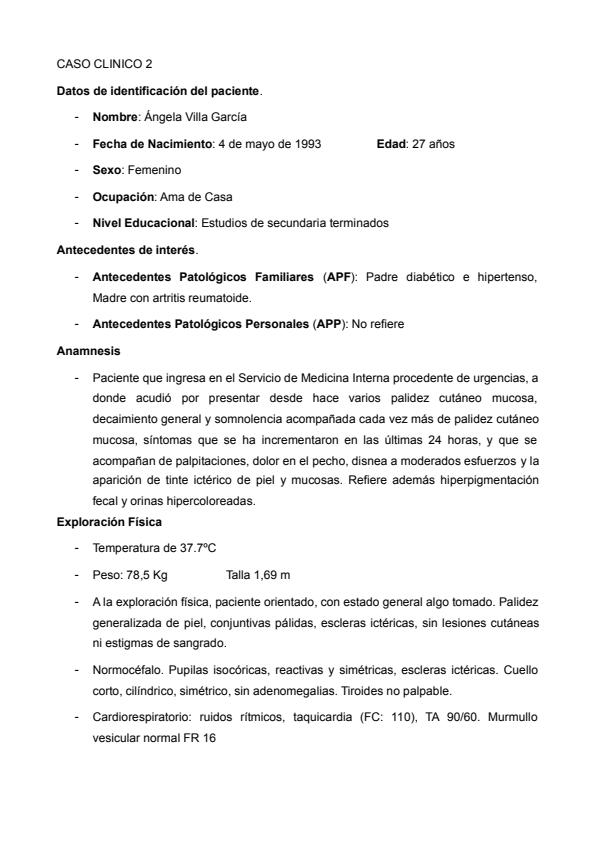 CASO CLINICO 2

Datos de identificación del paciente.

- Nombre: Ángela Villa García
- Fecha de Nacimiento: 4 de mayo de 1993 Edad: 27 años
- Sexo: Femenino
- Ocupación: Ama de Casa
- Nivel Educacional: Estudios de secundaria terminados

Antecedentes de interés.

- Antecedentes Patológicos Familiares (APF): Padre diabético e hipertenso, Madre con artritis reumatoide.
- Antecedentes Patológicos Personales (APP): No refiere

Anamnesis

- Paciente que ingresa en el Servicio de Medicina Interna procedente de urgencias, a donde acudió por presentar desde hace varios palidez cutáneo mucosa, decaimiento general y somnolencia acompañada cada vez más de palidez cutáneo mucosa, síntomas que se ha incrementaron en las últimas 24 horas, y que se acompañan de palpitaciones, dolor en el pecho, disnea a moderados esfuerzos y la aparición de tinte ictérico de piel y mucosas. Refiere además hiperpigmentación fecal y orinas hipercoloreadas.

Exploración Física

- Temperatura de 37.7ºC
- Peso: 78,5 Kg Talla 1,69 m
- A la exploración física, paciente orientado, con estado general algo tomado. Palidez generalizada de piel, conjuntivas pálidas, escleras ictéricas, sin lesiones cutáneas ni estigmas de sangrado.
- Normocéfalo. Pupilas isocóricas, reactivas y simétricas, escleras ictéricas. Cuello corto, cilíndrico, simétrico, sin adenomegalias. Tiroides no palpable.
- Cardiorespiratorio: ruidos rítmicos, taquicardia (FC: 110), TA 90/60. Murmullo vesicular normal FR 16